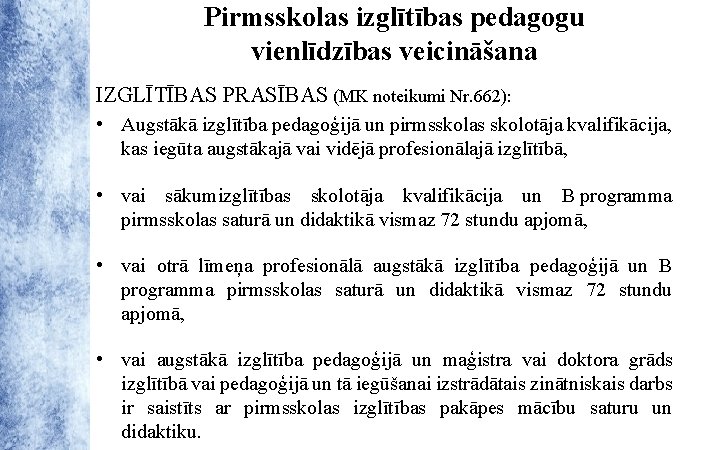 Pirmsskolas izglītības pedagogu vienlīdzības veicināšana

IZGLĪTĪBAS PRASĪBAS (MK noteikumi Nr.662):

• Augstākā izglītība pedagoģijā un pirmsskolas skolotāja kvalifikācija, kas iegūta augstākajā vai vidējā profesionālajā izglītībā,

• vai sākumizglītības skolotāja kvalifikācija un B programma pirmsskolas saturā un didaktikā vismaz 72 stundu apjomā,

• vai otrā līmeņa profesionālā augstākā izglītība pedagoģijā un B programma pirmsskolas saturā un didaktikā vismaz 72 stundu apjomā,

• vai augstākā izglītība pedagoģijā un maģistra vai doktora grāds izglītībā vai pedagoģijā un tā iegūšanai izstrādātais zinātniskais darbs ir saistīts ar pirmsskolas izglītības pakāpes mācību saturu un didaktiku.